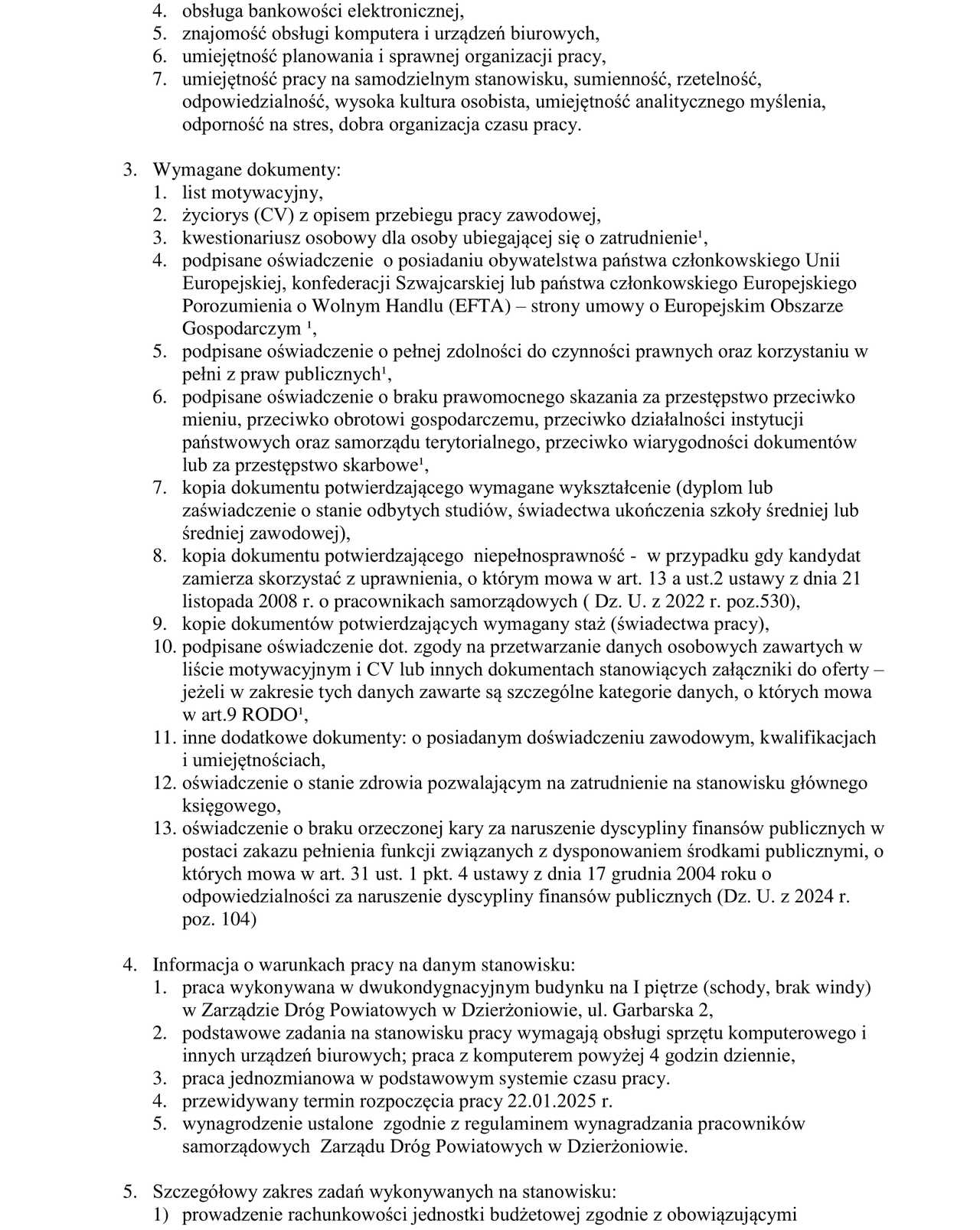 4. obsługa bankowości elektronicznej,
5. znajomość obsługi komputera i urządzeń biurowych,
6. umiejętność planowania i sprawnej organizacji pracy,
7. umiejętność pracy na samodzielnym stanowisku, sumienność, rzetelność, odpowiedzialność, wysoka kultura osobista, umiejętność analitycznego myślenia, odporność na stres, dobra organizacja czasu pracy.

3. Wymagane dokumenty:
1. list motywacyjny,
2. życiorys (CV) z opisem przebiegu pracy zawodowej,
3. kwestionariusz osobowy dla osoby ubiegającej się o zatrudnienie¹,
4. podpisane oświadczenie o posiadaniu obywatelstwa państwa członkowskiego Unii Europejskiej, konfederacji Szwajcarskiej lub państwa członkowskiego Europejskiego Porozumienia o Wolnym Handlu (EFTA) – strony umowy o Europejskim Obszarze Gospodarczym ¹,
5. podpisane oświadczenie o pełnej zdolności do czynności prawnych oraz korzystaniu w pełni z praw publicznych¹,
6. podpisane oświadczenie o braku prawomocnego skazania za przestępstwo przeciwko mieniu, przeciwko obrotowi gospodarczemu, przeciwko działalności instytucji państwowych oraz samorządu terytorialnego, przeciwko wiarygodności dokumentów lub za przestępstwo skarbowe¹,
7. kopia dokumentu potwierdzającego wymagane wykształcenie (dyplom lub zaświadczenie o stanie odbytych studiów, świadectwa ukończenia szkoły średniej lub średniej zawodowej),
8. kopia dokumentu potwierdzającego niepełnosprawność - w przypadku gdy kandydat zamierza skorzystać z uprawnienia, o którym mowa w art. 13 a ust.2 ustawy z dnia 21 listopada 2008 r. o pracownikach samorządowych ( Dz. U. z 2022 r. poz.530),
9. kopie dokumentów potwierdzających wymagany staż (świadectwa pracy),
10. podpisane oświadczenie dot. zgody na przetwarzanie danych osobowych zawartych w liście motywacyjnym i CV lub innych dokumentach stanowiących załączniki do oferty – jeżeli w zakresie tych danych zawarte są szczególne kategorie danych, o których mowa w art.9 RODO¹,
11. inne dodatkowe dokumenty: o posiadanym doświadczeniu zawodowym, kwalifikacjach i umiejętnościach,
12. oświadczenie o stanie zdrowia pozwalającym na zatrudnienie na stanowisku głównego księgowego,
13. oświadczenie o braku orzeczonej kary za naruszenie dyscypliny finansów publicznych w postaci zakazu pełnienia funkcji związanych z dysponowaniem środkami publicznymi, o których mowa w art. 31 ust. 1 pkt. 4 ustawy z dnia 17 grudnia 2004 roku o odpowiedzialności za naruszenie dyscypliny finansów publicznych (Dz. U. z 2024 r. poz. 104)

4. Informacja o warunkach pracy na danym stanowisku:
1. praca wykonywana w dwukondygnacyjnym budynku na I piętrze (schody, brak windy) w Zarządzie Dróg Powiatowych w Dzierżoniowie, ul. Garbarska 2,
2. podstawowe zadania na stanowisku pracy wymagają obsługi sprzętu komputerowego i innych urządzeń biurowych; praca z komputerem powyżej 4 godzin dziennie,
3. praca jednozmianowa w podstawowym systemie czasu pracy.
4. przewidywany termin rozpoczęcia pracy 22.01.2025 r.
5. wynagrodzenie ustalone zgodnie z regulaminem wynagradzania pracowników samorządowych Zarządu Dróg Powiatowych w Dzierżoniowie.

5. Szczegółowy zakres zadań wykonywanych na stanowisku:
1) prowadzenie rachunkowości jednostki budżetowej zgodnie z obowiązującymi